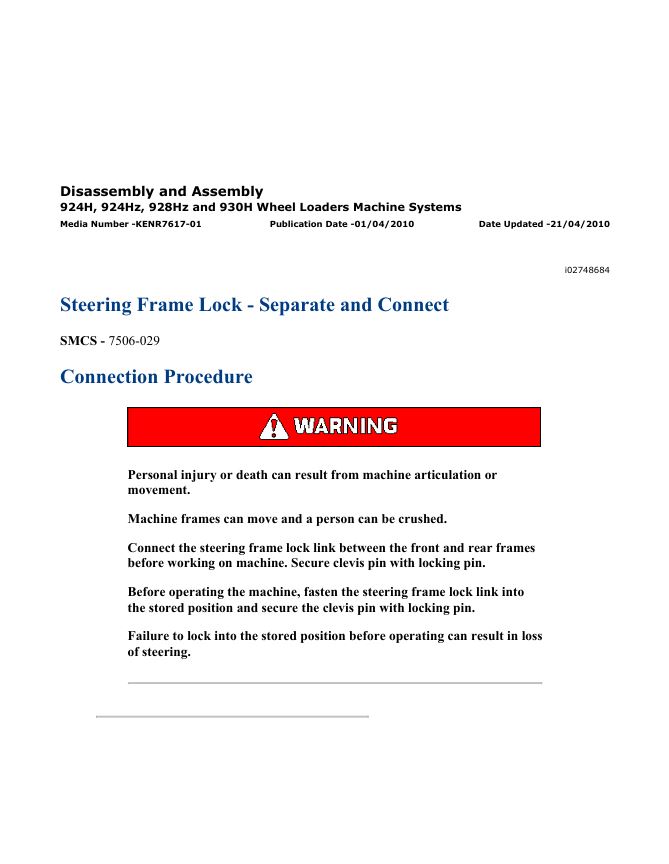 Disassembly and Assembly
924H, 924Hz, 928Hz and 930H Wheel Loaders Machine Systems
Media Number -KENR7617-01 Publication Date -01/04/2010 Date Updated -21/04/2010

i02748684

Steering Frame Lock - Separate and Connect

SMCS - 7506-029

Connection Procedure

WARNING

Personal injury or death can result from machine articulation or movement.

Machine frames can move and a person can be crushed.

Connect the steering frame lock link between the front and rear frames before working on machine. Secure clevis pin with locking pin.

Before operating the machine, fasten the steering frame lock link into the stored position and secure the clevis pin with locking pin.

Failure to lock into the stored position before operating can result in loss of steering.